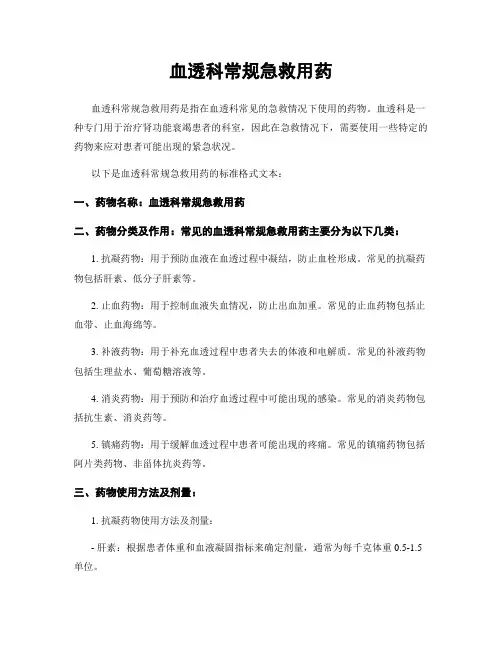 血透科常规急救用药

血透科常规急救用药是指在血透科常见的急救情况下使用的药物。血透科是一种专门用于治疗肾功能衰竭患者的科室，因此在急救情况下，需要使用一些特定的药物来应对患者可能出现的紧急状况。

以下是血透科常规急救用药的标准格式文本：

一、药物名称：血透科常规急救用药

二、药物分类及作用：常见的血透科常规急救用药主要分为以下几类：

1. 抗凝药物：用于预防血液在血透过程中凝结，防止血栓形成。常见的抗凝药物包括肝素、低分子肝素等。

2. 止血药物：用于控制血液失血情况，防止出血加重。常见的止血药物包括止血带、止血海绵等。

3. 补液药物：用于补充血透过程中患者失去的体液和电解质。常见的补液药物包括生理盐水、葡萄糖溶液等。

4. 消炎药物：用于预防和治疗血透过程中可能出现的感染。常见的消炎药物包括抗生素、消炎药等。

5. 镇痛药物：用于缓解血透过程中患者可能出现的疼痛。常见的镇痛药物包括阿片类药物、非甾体抗炎药等。

三、药物使用方法及剂量：

1. 抗凝药物使用方法及剂量：

- 肝素：根据患者体重和血液凝固指标来确定剂量，通常为每千克体重 0.5-1.5 单位。